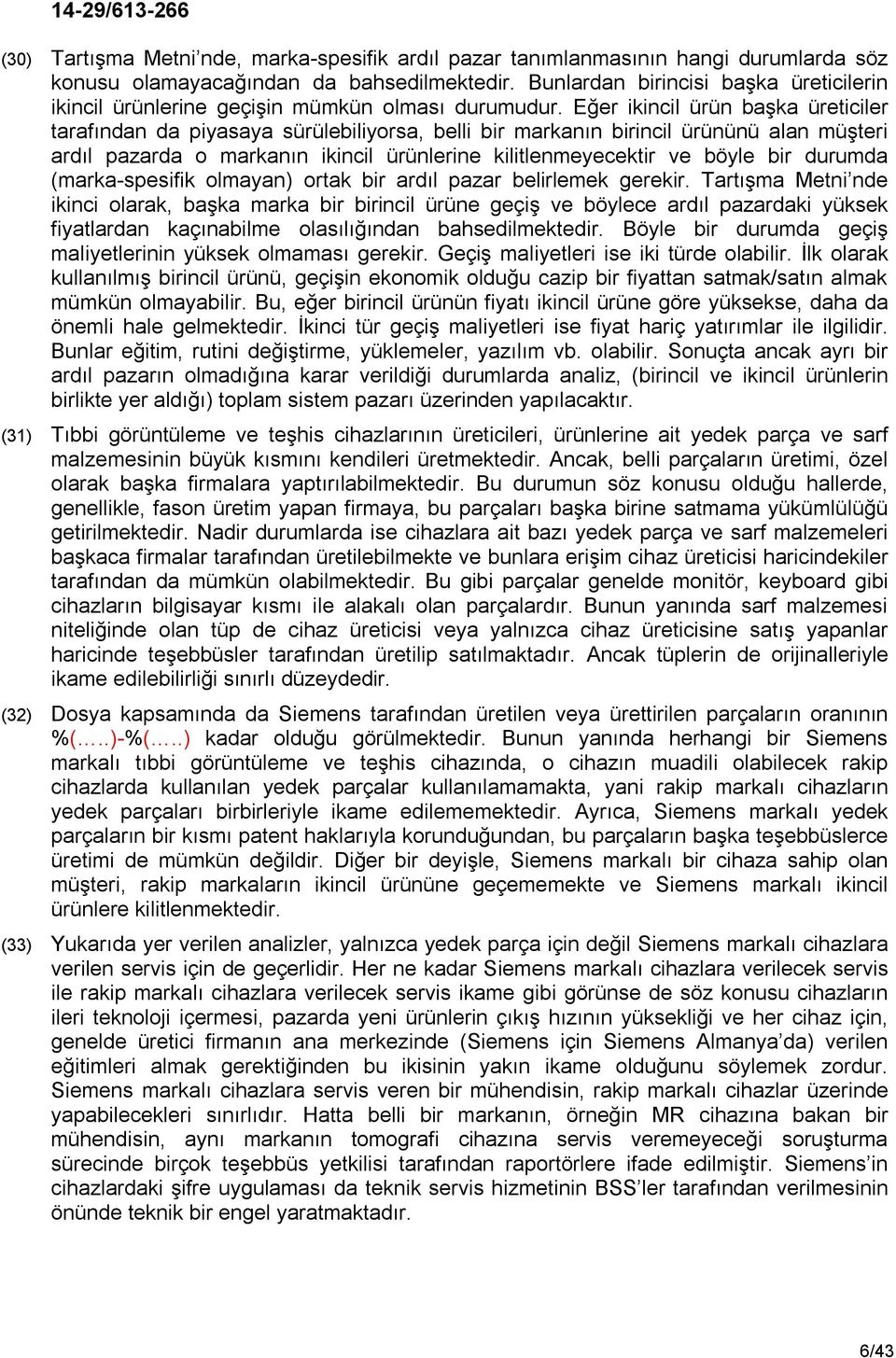 14-29/613-266

(30) Tartışma Metni'nde, marka-spesifik ardıl pazar tanımlanmasının hangi durumlarda söz konusu olamayacağından da bahsedilmektedir. Bunlardan birincisi başka üreticilerin ikincil ürünlerine geçişin mümkün olması durumudur. Eğer ikincil ürün başka üreticiler tarafından da piyasaya sürülebiliyorsa, belli bir markanın birincil ürününü alan müşteri ardıl pazarda o markanın ikincil ürünlerine kilitlenmeyecektir ve böyle bir durumda (marka-spesifik olmayan) ortak bir ardıl pazar belirlemek gerekir. Tartışma Metni'nde ikinci olarak, başka marka bir birincil ürüne geçiş ve böylece ardıl pazardaki yüksek fiyatlardan kaçınabilme olasılığından bahsedilmektedir. Böyle bir durumda geçiş maliyetlerinin yüksek olmaması gerekir. Geçiş maliyetleri ise iki türde olabilir. İlk olarak kullanılmış birincil ürünü, geçişin ekonomik olduğu cazip bir fiyattan satmak/satın almak mümkün olmayabilir. Bu, eğer birincil ürünün fiyatı ikincil ürüne göre yüksekse, daha da önemli hale gelmektedir. İkinci tür geçiş maliyetleri ise fiyat hariç yatırımlar ile ilgilidir. Bunlar eğitim, rutini değiştirme, yüklemeler, yazılım vb. olabilir. Sonuçta ancak ayrı bir ardıl pazarın olmadığına karar verildiği durumlarda analiz, (birincil ve ikincil ürünlerin birlikte yer aldığı) toplam sistem pazarı üzerinden yapılacaktır.

(31) Tıbbi görüntüleme ve teşhis cihazlarının üreticileri, ürünlerine ait yedek parça ve sarf malzemesinin büyük kısmını kendileri üretmektedir. Ancak, belli parçaların üretimi, özel olarak başka firmalara yaptırılabilmektedir. Bu durumun söz konusu olduğu hallerde, genellikle, fason üretim yapan firmaya, bu parçaları başka birine satmama yükümlülüğü getirilmektedir. Nadir durumlarda ise cihazlara ait bazı yedek parça ve sarf malzemeleri başkaca firmalar tarafından üretilebilmekte ve bunlara erişim cihaz üreticisi haricindekiler tarafından da mümkün olabilmektedir. Bu gibi parçalar genelde monitör, keyboard gibi cihazların bilgisayar kısmı ile alakalı olan parçalardır. Bunun yanında sarf malzemesi niteliğinde olan tüp de cihaz üreticisi veya yalnızca cihaz üreticisine satış yapanlar haricinde teşebbüsler tarafından üretilip satılmaktadır. Ancak tüplerin de orijinalleriyle ikame edilebilirliği sınırlı düzeydedir.

(32) Dosya kapsamında da Siemens tarafından üretilen veya ürettirilen parçaların oranının %(…..)-%(…..) kadar olduğu görülmektedir. Bunun yanında herhangi bir Siemens markalı tıbbi görüntüleme ve teşhis cihazında, o cihazın muadili olabilecek rakip cihazlarda kullanılan yedek parçalar kullanılamamakta, yani rakip markalı cihazların yedek parçaları birbirleriyle ikame edilememektedir. Ayrıca, Siemens markalı yedek parçaların bir kısmı patent haklarıyla korunduğundan, bu parçaların başka teşebbüslerce üretimi de mümkün değildir. Diğer bir deyişle, Siemens markalı bir cihaza sahip olan müşteri, rakip markaların ikincil ürününe geçememekte ve Siemens markalı ikincil ürünlere kilitlenmektedir.

(33) Yukarıda yer verilen analizler, yalnızca yedek parça için değil Siemens markalı cihazlara verilen servis için de geçerlidir. Her ne kadar Siemens markalı cihazlara verilecek servis ile rakip markalı cihazlara verilecek servis ikame gibi görünse de söz konusu cihazların ileri teknoloji içermesi, pazarda yeni ürünlerin çıkış hızının yüksekliği ve her cihaz için, genelde üretici firmanın ana merkezinde (Siemens için Siemens Almanya'da) verilen eğitimleri almak gerektiğinden bu ikisinin yakın ikame olduğunu söylemek zordur. Siemens markalı cihazlara servis veren bir mühendisin, rakip markalı cihazlar üzerinde yapabilecekleri sınırlıdır. Hatta belli bir markanın, örneğin MR cihazına bakan bir mühendisin, aynı markanın tomografi cihazına servis veremeyeceği soruşturma sürecinde birçok teşebbüs yetkilisi tarafından raportörlere ifade edilmiştir. Siemens'in cihazlardaki şifre uygulaması da teknik servis hizmetinin BSS'ler tarafından verilmesinin önünde teknik bir engel yaratmaktadır.

6/43